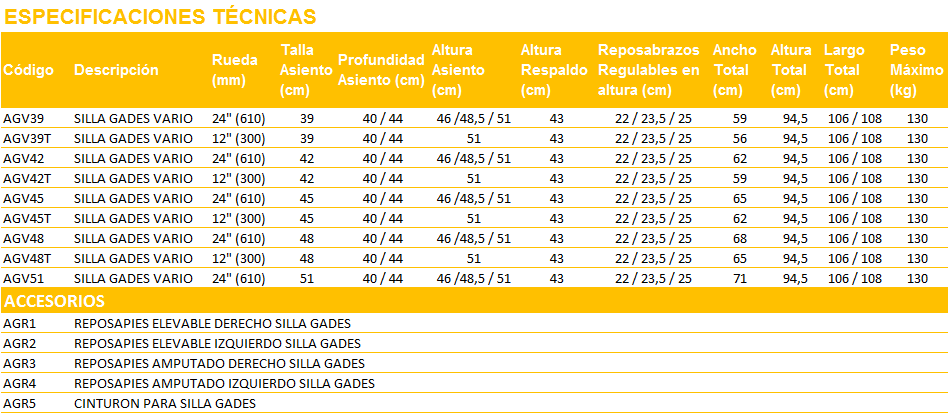 ESPECIFICACIONES TÉCNICAS

| Código | Descripción | Rueda (mm) | Talla Asiento (cm) | Profundidad Asiento (cm) | Altura Asiento (cm) | Altura Respaldo (cm) | Reposabrazos Regulables en altura (cm) | Ancho Total (cm) | Altura Total (cm) | Largo Total (cm) | Peso Máximo (kg) |
|---|---|---|---|---|---|---|---|---|---|---|---|
| AGV39 | SILLA GADES VARIO | 24" (610) | 39 | 40 / 44 | 46 /48,5 / 51 | 43 | 22 / 23,5 / 25 | 59 | 94,5 | 106 / 108 | 130 |
| AGV39T | SILLA GADES VARIO | 12" (300) | 39 | 40 / 44 | 51 | 43 | 22 / 23,5 / 25 | 56 | 94,5 | 106 / 108 | 130 |
| AGV42 | SILLA GADES VARIO | 24" (610) | 42 | 40 / 44 | 46 /48,5 / 51 | 43 | 22 / 23,5 / 25 | 62 | 94,5 | 106 / 108 | 130 |
| AGV42T | SILLA GADES VARIO | 12" (300) | 42 | 40 / 44 | 51 | 43 | 22 / 23,5 / 25 | 59 | 94,5 | 106 / 108 | 130 |
| AGV45 | SILLA GADES VARIO | 24" (610) | 45 | 40 / 44 | 46 /48,5 / 51 | 43 | 22 / 23,5 / 25 | 65 | 94,5 | 106 / 108 | 130 |
| AGV45T | SILLA GADES VARIO | 12" (300) | 45 | 40 / 44 | 51 | 43 | 22 / 23,5 / 25 | 62 | 94,5 | 106 / 108 | 130 |
| AGV48 | SILLA GADES VARIO | 24" (610) | 48 | 40 / 44 | 46 /48,5 / 51 | 43 | 22 / 23,5 / 25 | 68 | 94,5 | 106 / 108 | 130 |
| AGV48T | SILLA GADES VARIO | 12" (300) | 48 | 40 / 44 | 51 | 43 | 22 / 23,5 / 25 | 65 | 94,5 | 106 / 108 | 130 |
| AGV51 | SILLA GADES VARIO | 24" (610) | 51 | 40 / 44 | 46 /48,5 / 51 | 43 | 22 / 23,5 / 25 | 71 | 94,5 | 106 / 108 | 130 |

ACCESORIOS

| | |
|---|---|
| AGR1 | REPOSAPIES ELEVABLE DERECHO SILLA GADES |
| AGR2 | REPOSAPIES ELEVABLE IZQUIERDO SILLA GADES |
| AGR3 | REPOSAPIES AMPUTADO DERECHO SILLA GADES |
| AGR4 | REPOSAPIES AMPUTADO IZQUIERDO SILLA GADES |
| AGR5 | CINTURON PARA SILLA GADES |